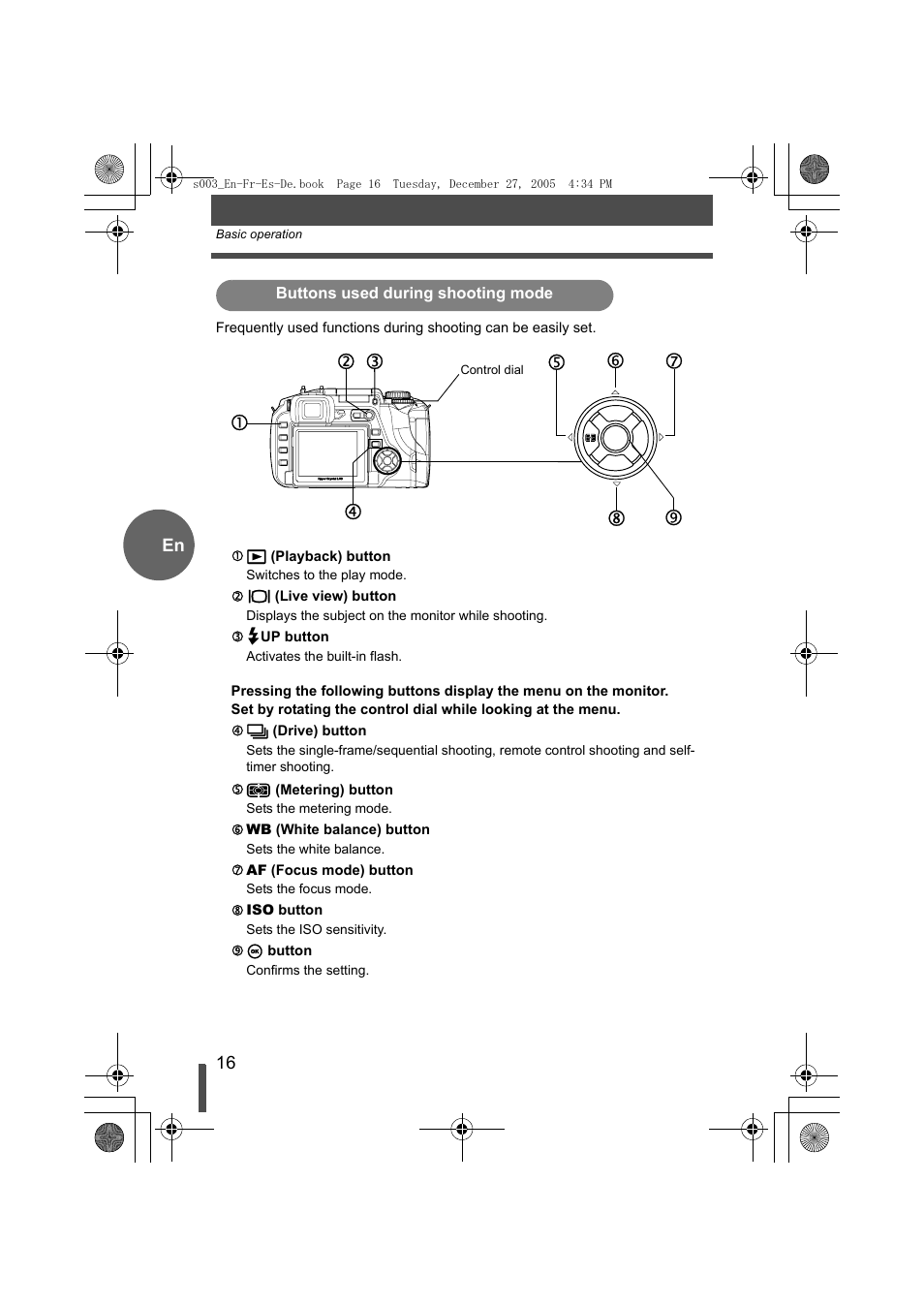 s003_En-Fr-Es-De.book Page 16 Tuesday, December 27, 2005 4:34 PM

Basic operation

Buttons used during shooting mode

Frequently used functions during shooting can be easily set.

② ③ Control dial ⑤ ⑥ ⑦

①

④ ⑧ ⑨

En

① (Playback) button
Switches to the play mode.

② (Live view) button
Displays the subject on the monitor while shooting.

③ UP button
Activates the built-in flash.

Pressing the following buttons display the menu on the monitor. Set by rotating the control dial while looking at the menu.

④ (Drive) button
Sets the single-frame/sequential shooting, remote control shooting and self-timer shooting.

⑤ (Metering) button
Sets the metering mode.

⑥ WB (White balance) button
Sets the white balance.

⑦ AF (Focus mode) button
Sets the focus mode.

⑧ ISO button
Sets the ISO sensitivity.

⑨ button
Confirms the setting.

16